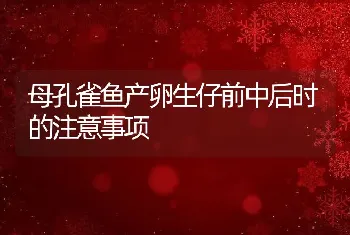 母孔雀鱼产卵生仔前中后时的注意事项